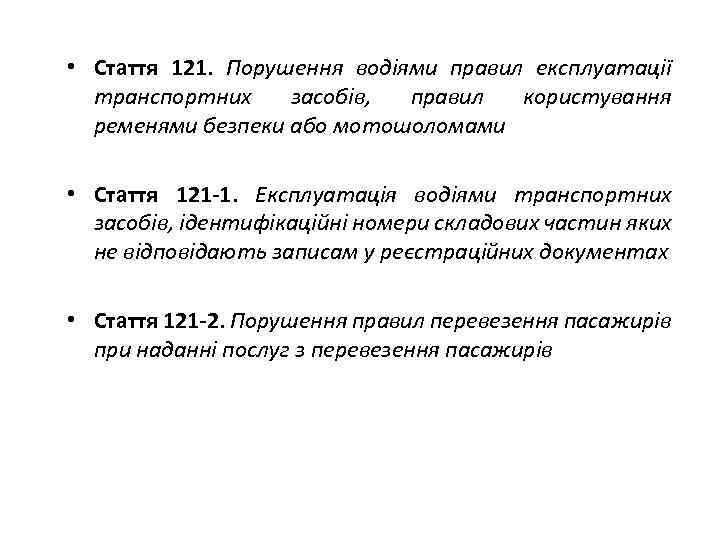 • Стаття 121. Порушення водіями правил експлуатації транспортних засобів, правил користування ременями безпеки або мотошоломами

• Стаття 121-1. Експлуатація водіями транспортних засобів, ідентифікаційні номери складових частин яких не відповідають записам у реєстраційних документах

• Стаття 121-2. Порушення правил перевезення пасажирів при наданні послуг з перевезення пасажирів